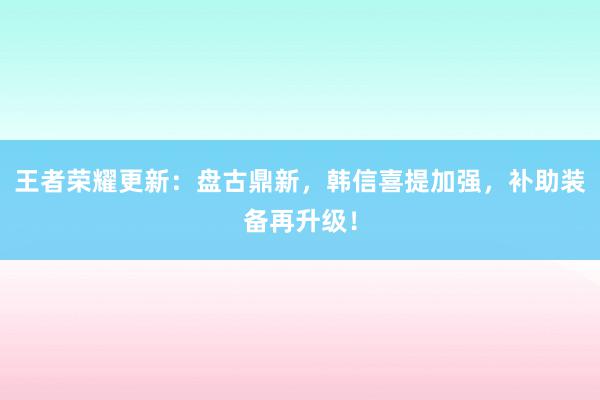 王者荣耀更新：盘古鼎新，韩信喜提加强，补助装备再升级！